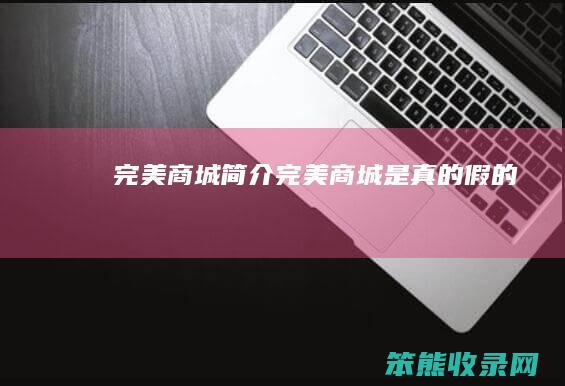 完美商城简介完美商城是真的假的

笨熊收录网